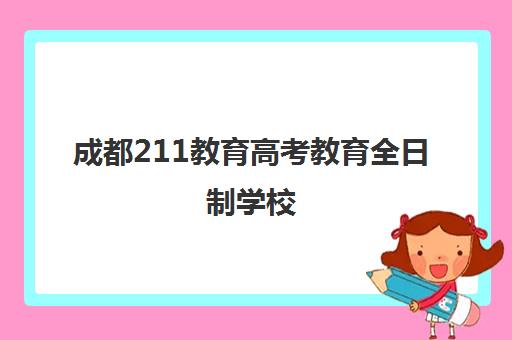 成都211教育高考教育全日制学校